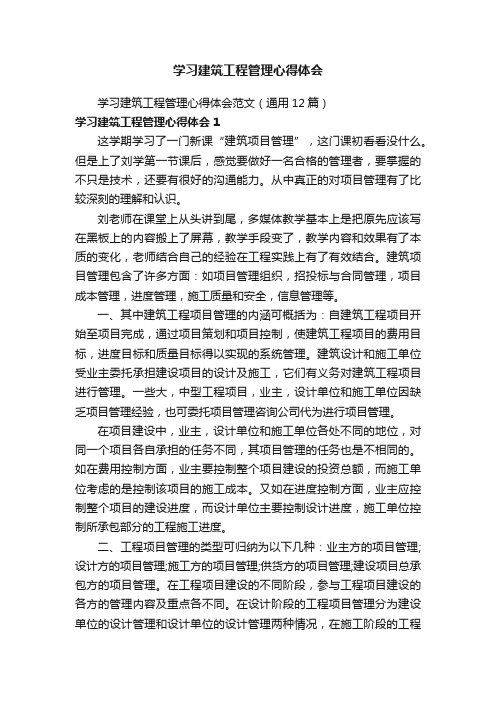 学习建筑工程管理心得体会

学习建筑工程管理心得体会范文（通用12篇）

学习建筑工程管理心得体会1

这学期学习了一门新课“建筑项目管理”，这门课初看看没什么。但是上了刘学第一节课后，感觉要做好一名合格的管理者，要掌握的不只是技术，还要有很好的沟通能力。从中真正的对项目管理有了比较深刻的理解和认识。

刘老师在课堂上从头讲到尾，多媒体教学基本上是把原先应该写在黑板上的内容搬上了屏幕，教学手段变了，教学内容和效果有了本质的变化，老师结合自己的经验在工程实践上有了有效结合。建筑项目管理包含了许多方面：如项目管理组织，招投标与合同管理，项目成本管理，进度管理，施工质量和安全，信息管理等。

一、其中建筑工程项目管理的内涵可概括为：自建筑工程项目开始至项目完成，通过项目策划和项目控制，使建筑工程项目的费用目标，进度目标和质量目标得以实现的系统管理。建筑设计和施工单位受业主委托承担建设项目的设计及施工，它们有义务对建筑工程项目进行管理。一些大，中型工程项目，业主，设计单位和施工单位因缺乏项目管理经验，也可委托项目管理咨询公司代为进行项目管理。

在项目建设中，业主，设计单位和施工单位各处不同的地位，对同一个项目各自承担的任务不同，其项目管理的任务也是不相同的。如在费用控制方面，业主要控制整个项目建设的投资总额，而施工单位考虑的是控制该项目的施工成本。又如在进度控制方面，业主应控制整个项目的建设进度，而设计单位主要控制设计进度，施工单位控制所承包部分的工程施工进度。

二、工程项目管理的类型可归纳为以下几种：业主方的项目管理;设计方的项目管理;施工方的项目管理;供货方的项目管理;建设项目总承包方的项目管理。在工程项目建设的不同阶段，参与工程项目建设的各方的管理内容及重点各不同。在设计阶段的工程项目管理分为建设单位的设计管理和设计单位的设计管理两种情况，在施工阶段的工程